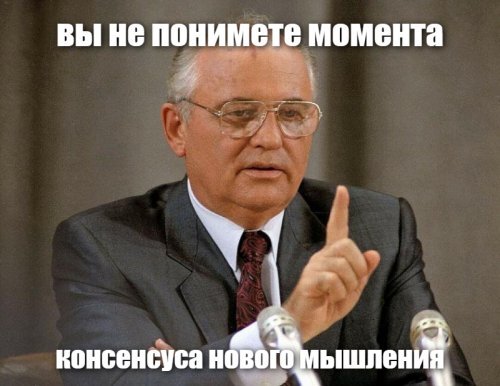 вы не понимете момента

консенсуса нового мышления